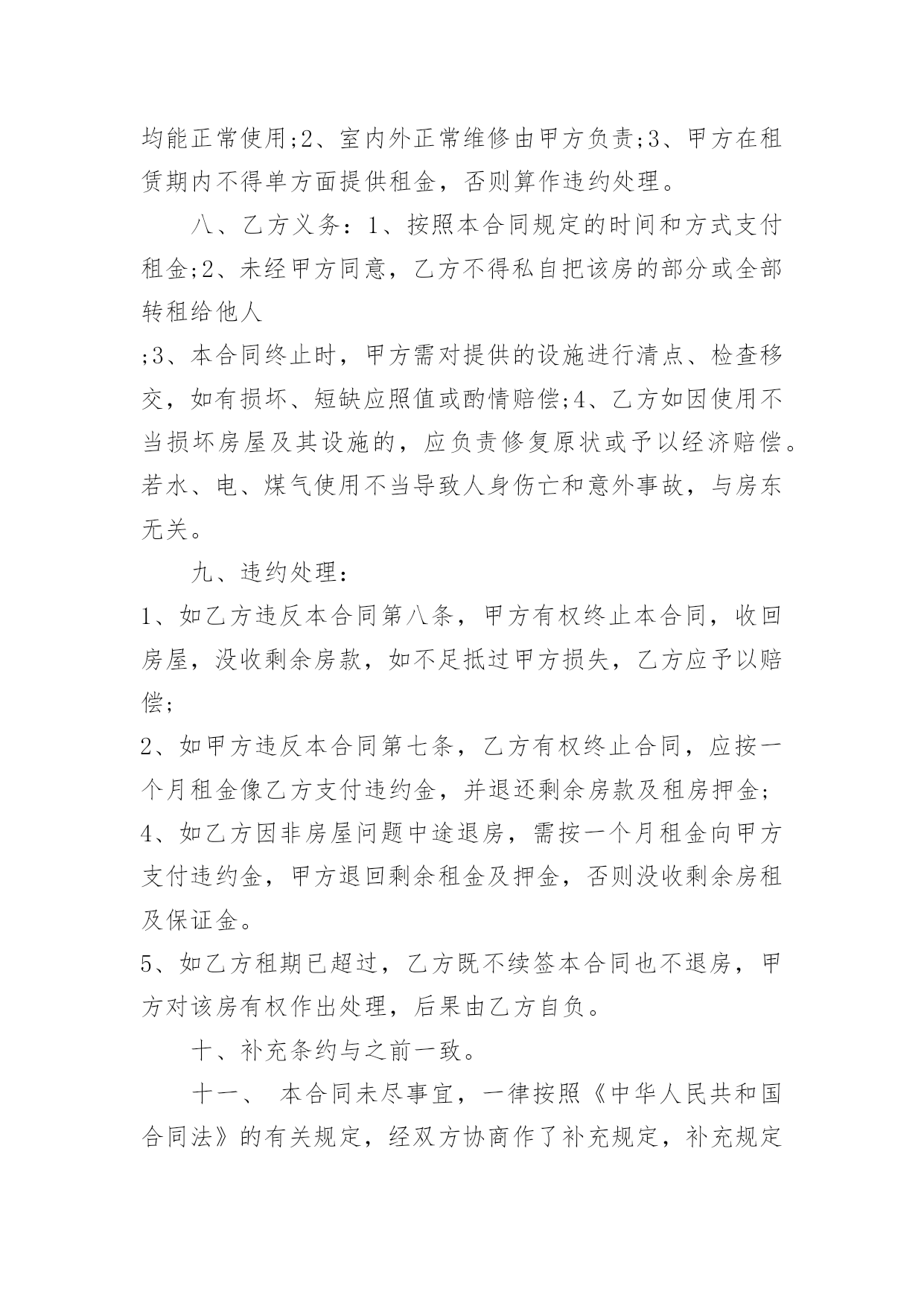 均能正常使用;2、室内外正常维修由甲方负责;3、甲方在租赁期内不得单方面提供租金，否则算作违约处理。

八、乙方义务：1、按照本合同规定的时间和方式支付租金;2、未经甲方同意，乙方不得私自把该房的部分或全部转租给他人

;3、本合同终止时，甲方需对提供的设施进行清点、检查移交，如有损坏、短缺应照值或酌情赔偿;4、乙方如因使用不当损坏房屋及其设施的，应负责修复原状或予以经济赔偿。若水、电、煤气使用不当导致人身伤亡和意外事故，与房东无关。

九、违约处理：

1、如乙方违反本合同第八条，甲方有权终止本合同，收回房屋，没收剩余房款，如不足抵过甲方损失，乙方应予以赔偿;

2、如甲方违反本合同第七条，乙方有权终止合同，应按一个月租金像乙方支付违约金，并退还剩余房款及租房押金;

4、如乙方因非房屋问题中途退房，需按一个月租金向甲方支付违约金，甲方退回剩余租金及押金，否则没收剩余房租及保证金。

5、如乙方租期已超过，乙方既不续签本合同也不退房，甲方对该房有权作出处理，后果由乙方自负。

十、补充条约与之前一致。

十一、 本合同未尽事宜，一律按照《中华人民共和国合同法》的有关规定，经双方协商作了补充规定，补充规定